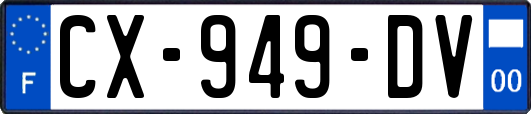 F
CX-949-DV
00